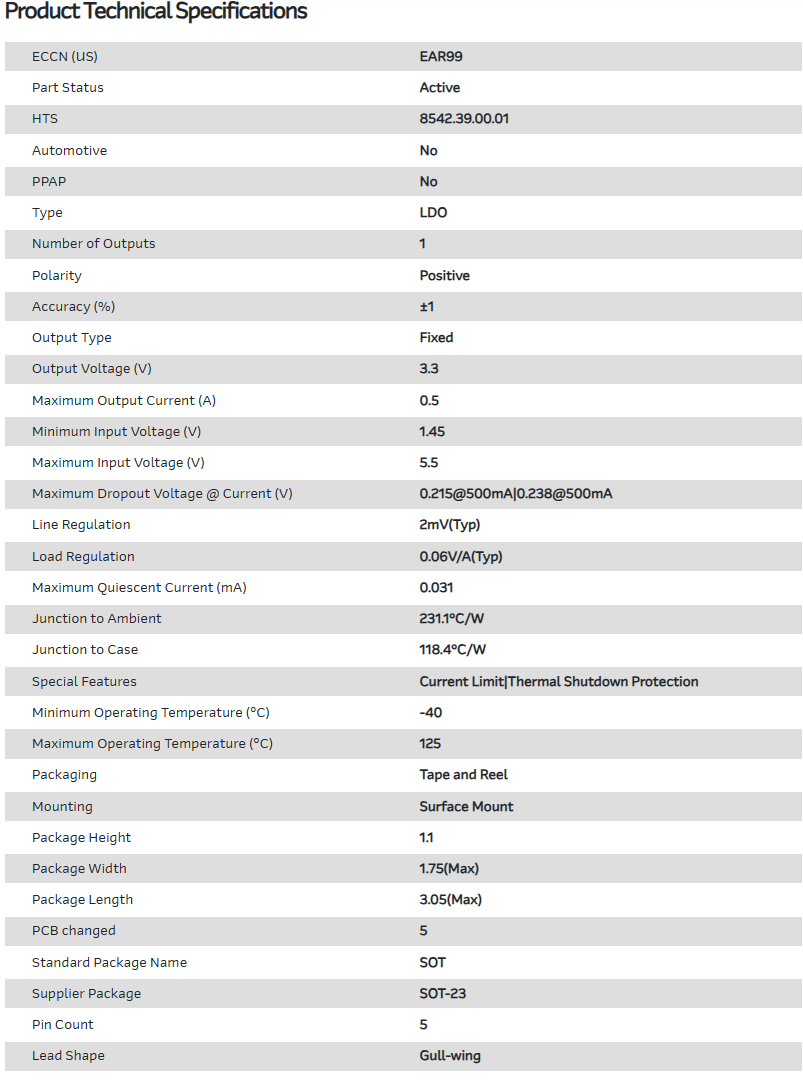 Product Technical Specifications

| | |
|---|---|
| ECCN (US) | EAR99 |
| Part Status | Active |
| HTS | 8542.39.00.01 |
| Automotive | No |
| PPAP | No |
| Type | LDO |
| Number of Outputs | 1 |
| Polarity | Positive |
| Accuracy (%) | ±1 |
| Output Type | Fixed |
| Output Voltage (V) | 3.3 |
| Maximum Output Current (A) | 0.5 |
| Minimum Input Voltage (V) | 1.45 |
| Maximum Input Voltage (V) | 5.5 |
| Maximum Dropout Voltage @ Current (V) | 0.215@500mA\|0.238@500mA |
| Line Regulation | 2mV(Typ) |
| Load Regulation | 0.06V/A(Typ) |
| Maximum Quiescent Current (mA) | 0.031 |
| Junction to Ambient | 231.1°C/W |
| Junction to Case | 118.4°C/W |
| Special Features | Current Limit\|Thermal Shutdown Protection |
| Minimum Operating Temperature (°C) | -40 |
| Maximum Operating Temperature (°C) | 125 |
| Packaging | Tape and Reel |
| Mounting | Surface Mount |
| Package Height | 1.1 |
| Package Width | 1.75(Max) |
| Package Length | 3.05(Max) |
| PCB changed | 5 |
| Standard Package Name | SOT |
| Supplier Package | SOT-23 |
| Pin Count | 5 |
| Lead Shape | Gull-wing |